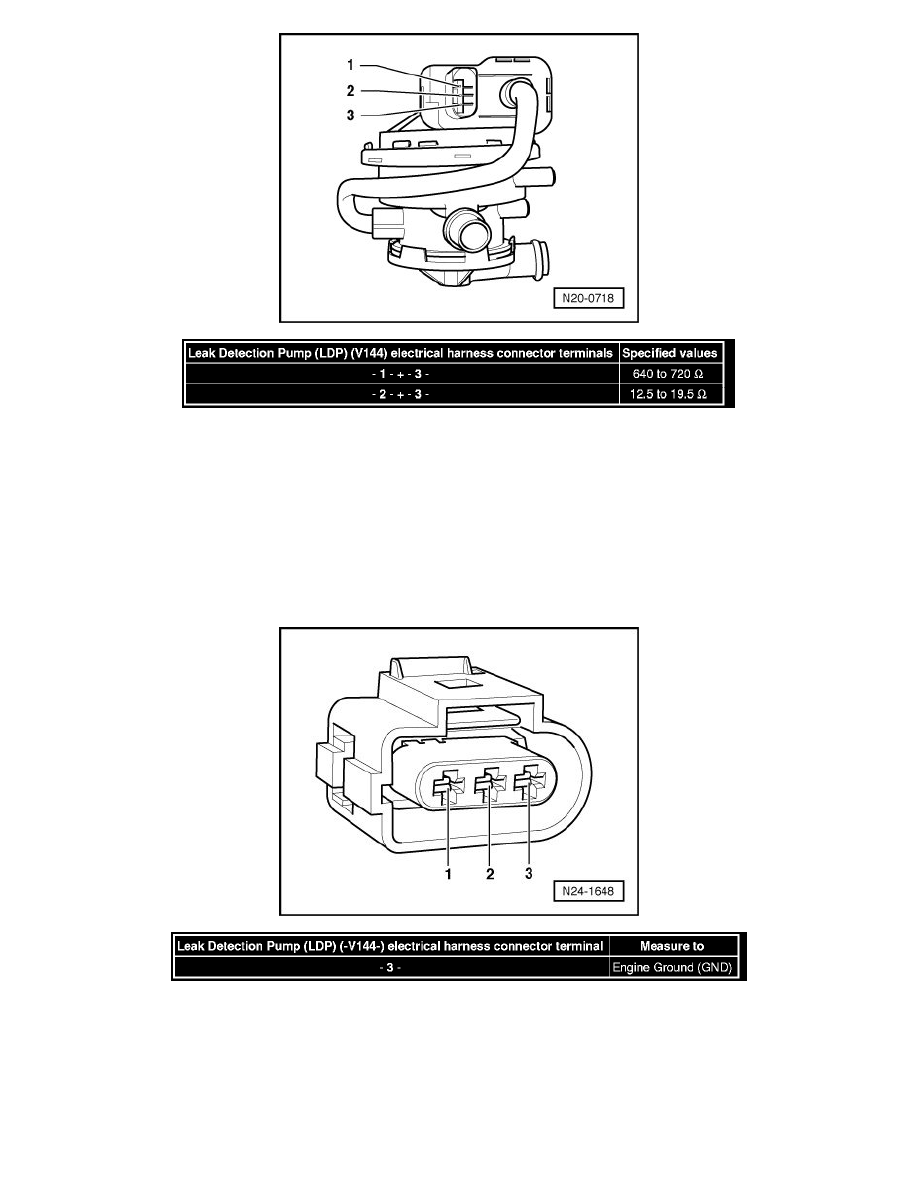 1
2
3
N20-0718

| Leak Detection Pump (LDP) (V144) electrical harness connector terminals | Specified values |
|---|---|
| - 1 - + - 3 - | 640 to 720 Ω |
| - 2 - + - 3 - | 12.5 to 19.5 Ω |

1 2 3
N24-1648

| Leak Detection Pump (LDP) (-V144-) electrical harness connector terminal | Measure to |
|---|---|
| - 3 - | Engine Ground (GND) |